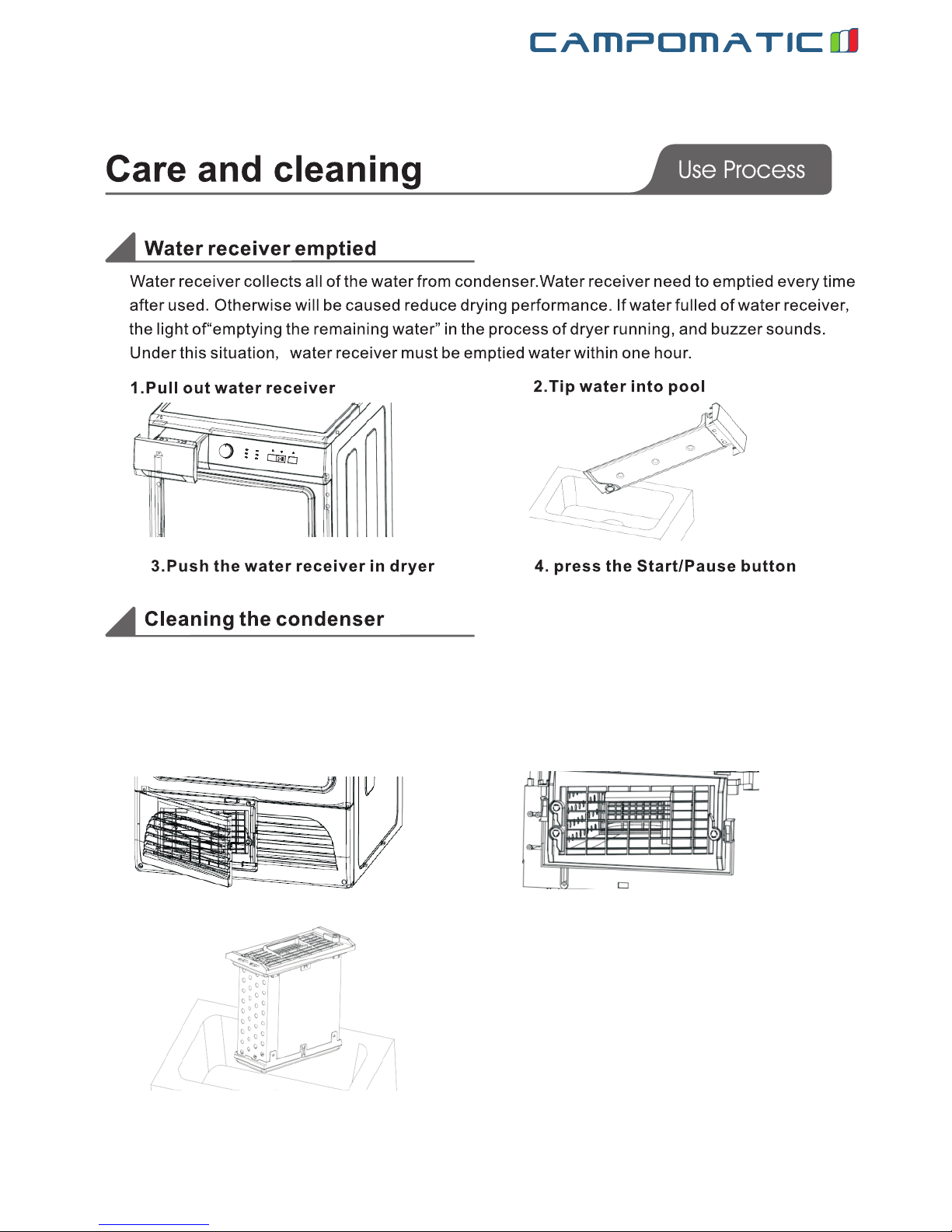 CAMPOMATIC

Care and cleaning

Use Process

Water receiver emptied

Water receiver collects all of the water from condenser.Water receiver need to emptied every time after used. Otherwise will be caused reduce drying performance. If water fulled of water receiver, the light of"emptying the remaining water" in the process of dryer running, and buzzer sounds. Under this situation, water receiver must be emptied water within one hour.

1.Pull out water receiver

2.Tip water into pool

3.Push the water receiver in dryer

4. press the Start/Pause button

Cleaning the condenser